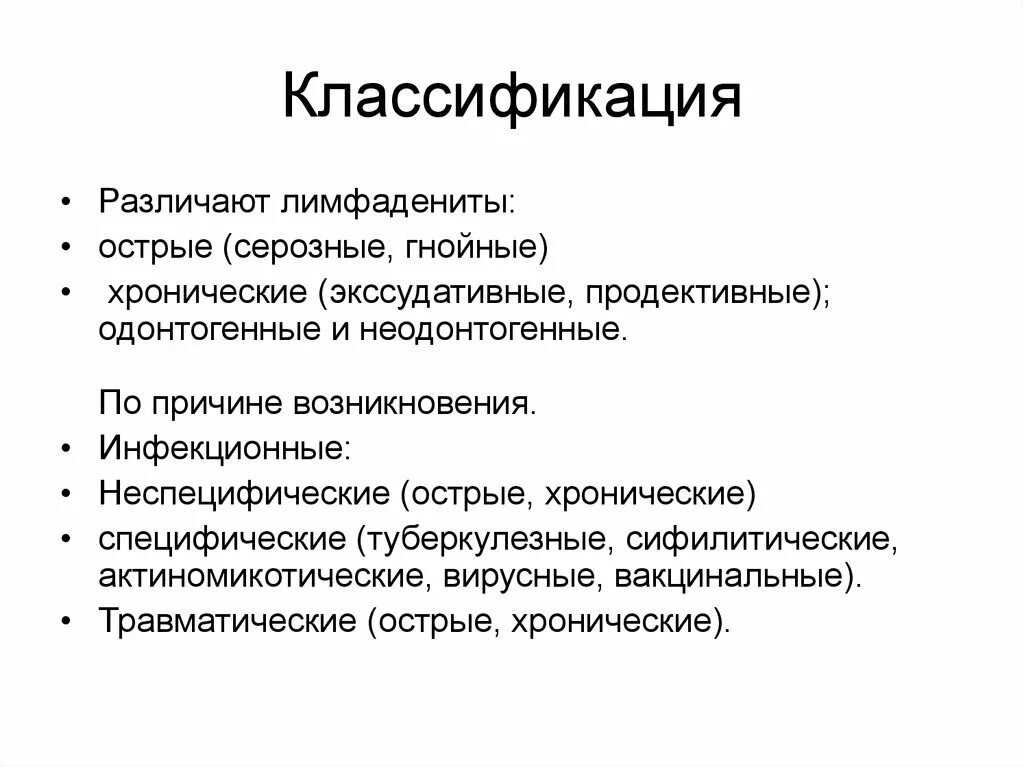 Классификация

• Различают лимфадениты:
• острые (серозные, гнойные)
• хронические (экссудативные, продективные); одонтогенные и неодонтогенные.

По причине возникновения.
• Инфекционные:
• Неспецифические (острые, хронические)
• специфические (туберкулезные, сифилитические, актиномикотические, вирусные, вакцинальные).
• Травматические (острые, хронические).